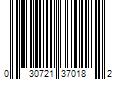 0 30721 37018 2